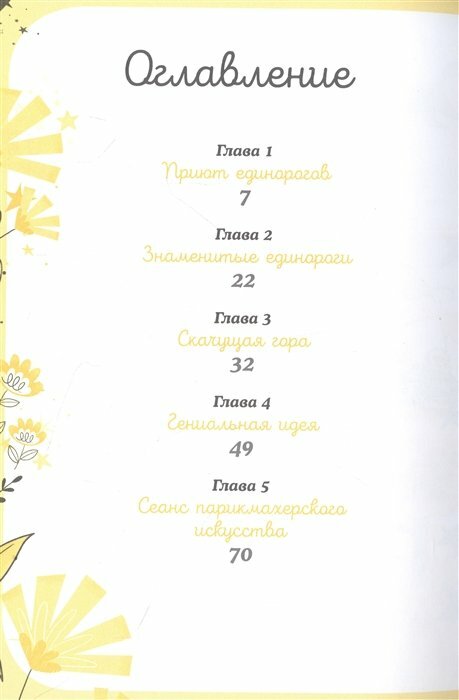 Оглавление

Глава 1
Приют единорогов
7

Глава 2
Знаменитые единороги
22

Глава 3
Скачущая гора
32

Глава 4
Гениальная идея
49

Глава 5
Сеанс парикмахерского искусства
70